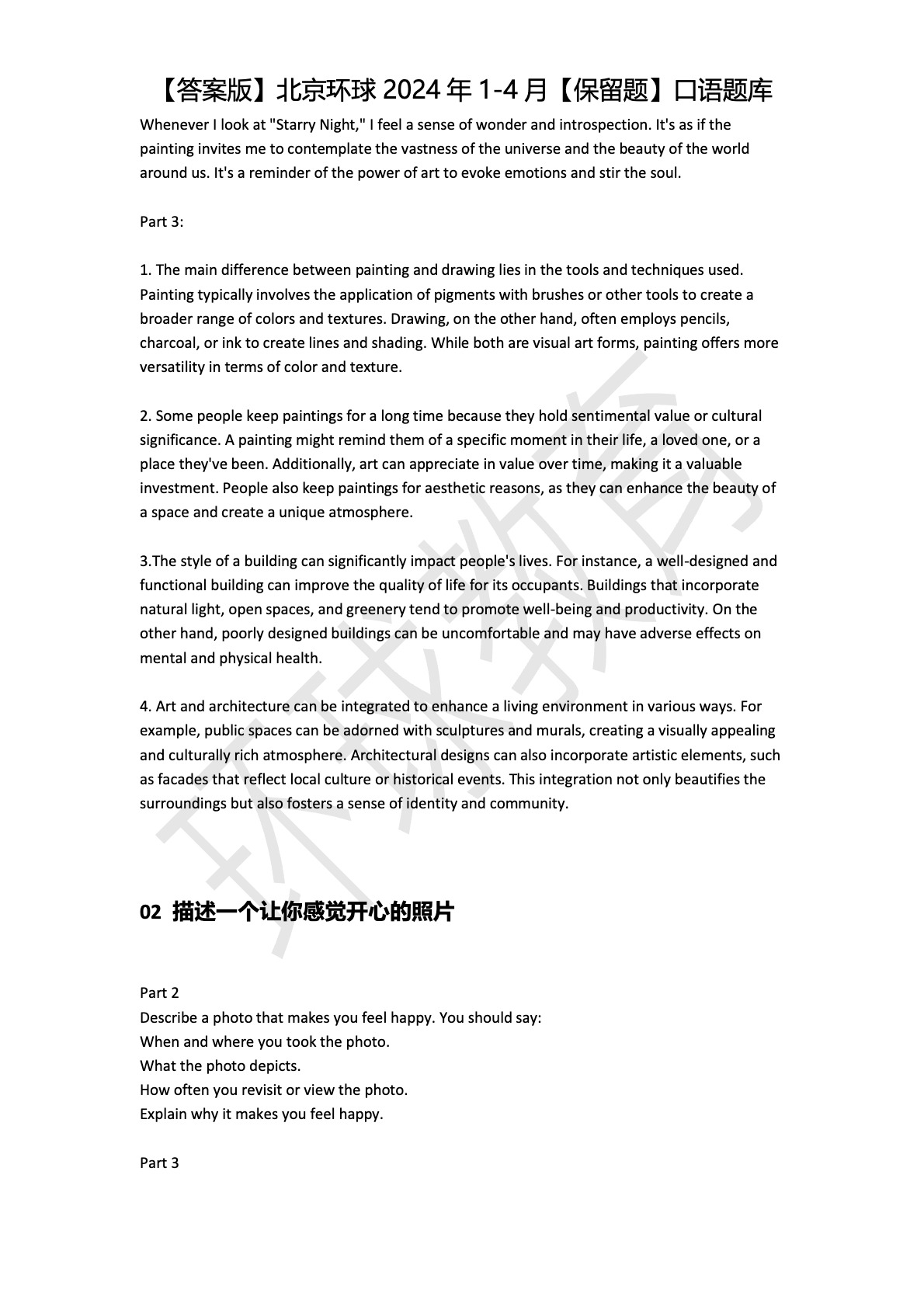 【答案版】北京环球 2024 年 1-4 月【保留题】口语题库

Whenever I look at "Starry Night," I feel a sense of wonder and introspection. It's as if the painting invites me to contemplate the vastness of the universe and the beauty of the world around us. It's a reminder of the power of art to evoke emotions and stir the soul.

Part 3:

1. The main difference between painting and drawing lies in the tools and techniques used. Painting typically involves the application of pigments with brushes or other tools to create a broader range of colors and textures. Drawing, on the other hand, often employs pencils, charcoal, or ink to create lines and shading. While both are visual art forms, painting offers more versatility in terms of color and texture.

2. Some people keep paintings for a long time because they hold sentimental value or cultural significance. A painting might remind them of a specific moment in their life, a loved one, or a place they've been. Additionally, art can appreciate in value over time, making it a valuable investment. People also keep paintings for aesthetic reasons, as they can enhance the beauty of a space and create a unique atmosphere.

3.The style of a building can significantly impact people's lives. For instance, a well-designed and functional building can improve the quality of life for its occupants. Buildings that incorporate natural light, open spaces, and greenery tend to promote well-being and productivity. On the other hand, poorly designed buildings can be uncomfortable and may have adverse effects on mental and physical health.

4. Art and architecture can be integrated to enhance a living environment in various ways. For example, public spaces can be adorned with sculptures and murals, creating a visually appealing and culturally rich atmosphere. Architectural designs can also incorporate artistic elements, such as facades that reflect local culture or historical events. This integration not only beautifies the surroundings but also fosters a sense of identity and community.

环球教育

02 描述一个让你感觉开心的照片

Part 2
Describe a photo that makes you feel happy. You should say:
When and where you took the photo.
What the photo depicts.
How often you revisit or view the photo.
Explain why it makes you feel happy.

Part 3